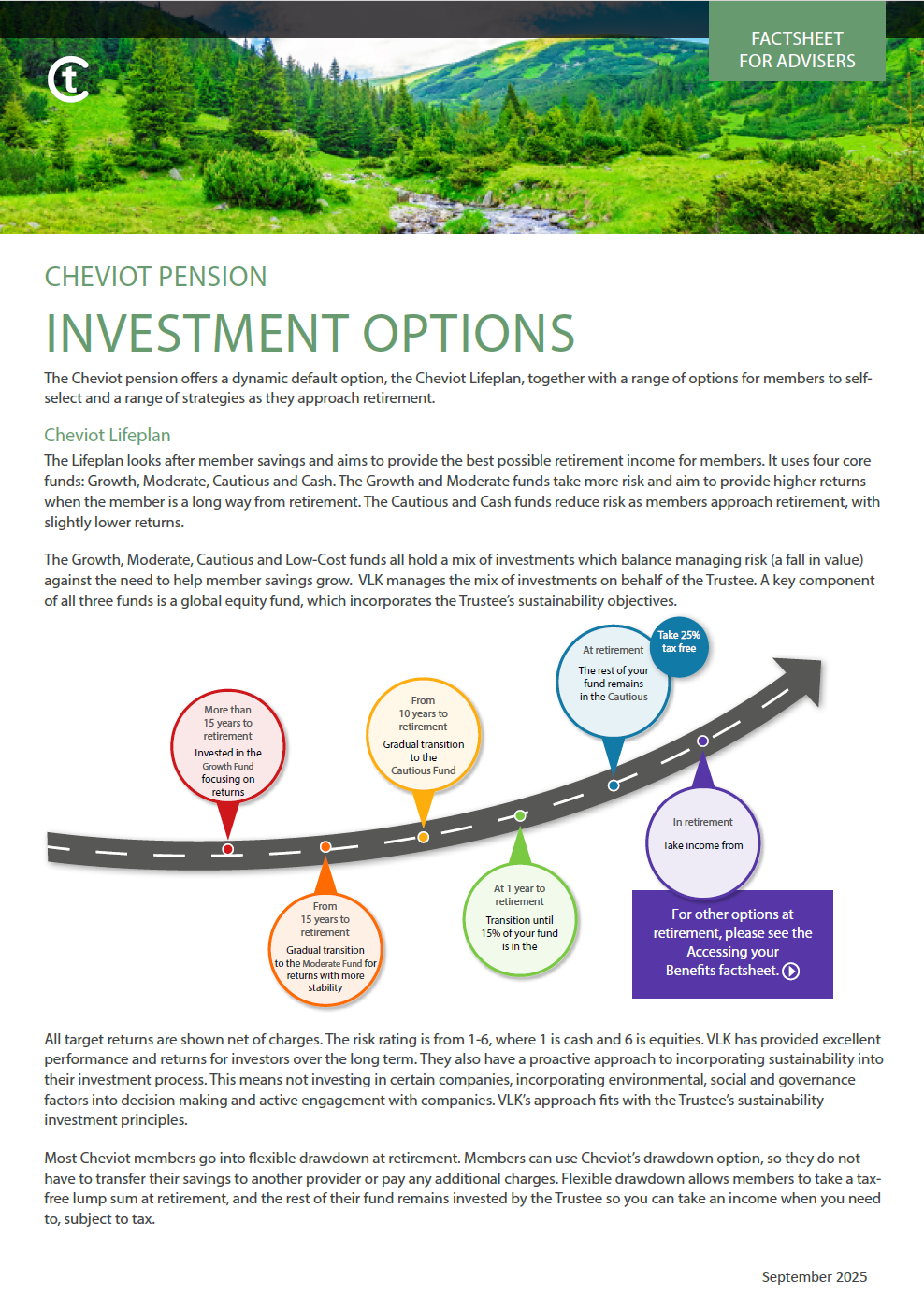 FACTSHEET
FOR ADVISERS

CHEVIOT PENSION

INVESTMENT OPTIONS

The Cheviot pension offers a dynamic default option, the Cheviot Lifeplan, together with a range of options for members to self-select and a range of strategies as they approach retirement.

Cheviot Lifeplan

The Lifeplan looks after member savings and aims to provide the best possible retirement income for members. It uses four core funds: Growth, Moderate, Cautious and Cash. The Growth and Moderate funds take more risk and aim to provide higher returns when the member is a long way from retirement. The Cautious and Cash funds reduce risk as members approach retirement, with slightly lower returns.

The Growth, Moderate, Cautious and Low-Cost funds all hold a mix of investments which balance managing risk (a fall in value) against the need to help member savings grow. VLK manages the mix of investments on behalf of the Trustee. A key component of all three funds is a global equity fund, which incorporates the Trustee's sustainability objectives.

More than 15 years to retirement
Invested in the Growth Fund focusing on returns

From 15 years to retirement
Gradual transition to the Moderate Fund for returns with more stability

From 10 years to retirement
Gradual transition to the Cautious Fund

At 1 year to retirement
Transition until 15% of your fund is in the

At retirement
The rest of your fund remains in the Cautious

Take 25% tax free

In retirement
Take income from

For other options at retirement, please see the Accessing your Benefits factsheet.

All target returns are shown net of charges. The risk rating is from 1-6, where 1 is cash and 6 is equities. VLK has provided excellent performance and returns for investors over the long term. They also have a proactive approach to incorporating sustainability into their investment process. This means not investing in certain companies, incorporating environmental, social and governance factors into decision making and active engagement with companies. VLK's approach fits with the Trustee's sustainability investment principles.

Most Cheviot members go into flexible drawdown at retirement. Members can use Cheviot's drawdown option, so they do not have to transfer their savings to another provider or pay any additional charges. Flexible drawdown allows members to take a tax-free lump sum at retirement, and the rest of their fund remains invested by the Trustee so you can take an income when you need to, subject to tax.

September 2025